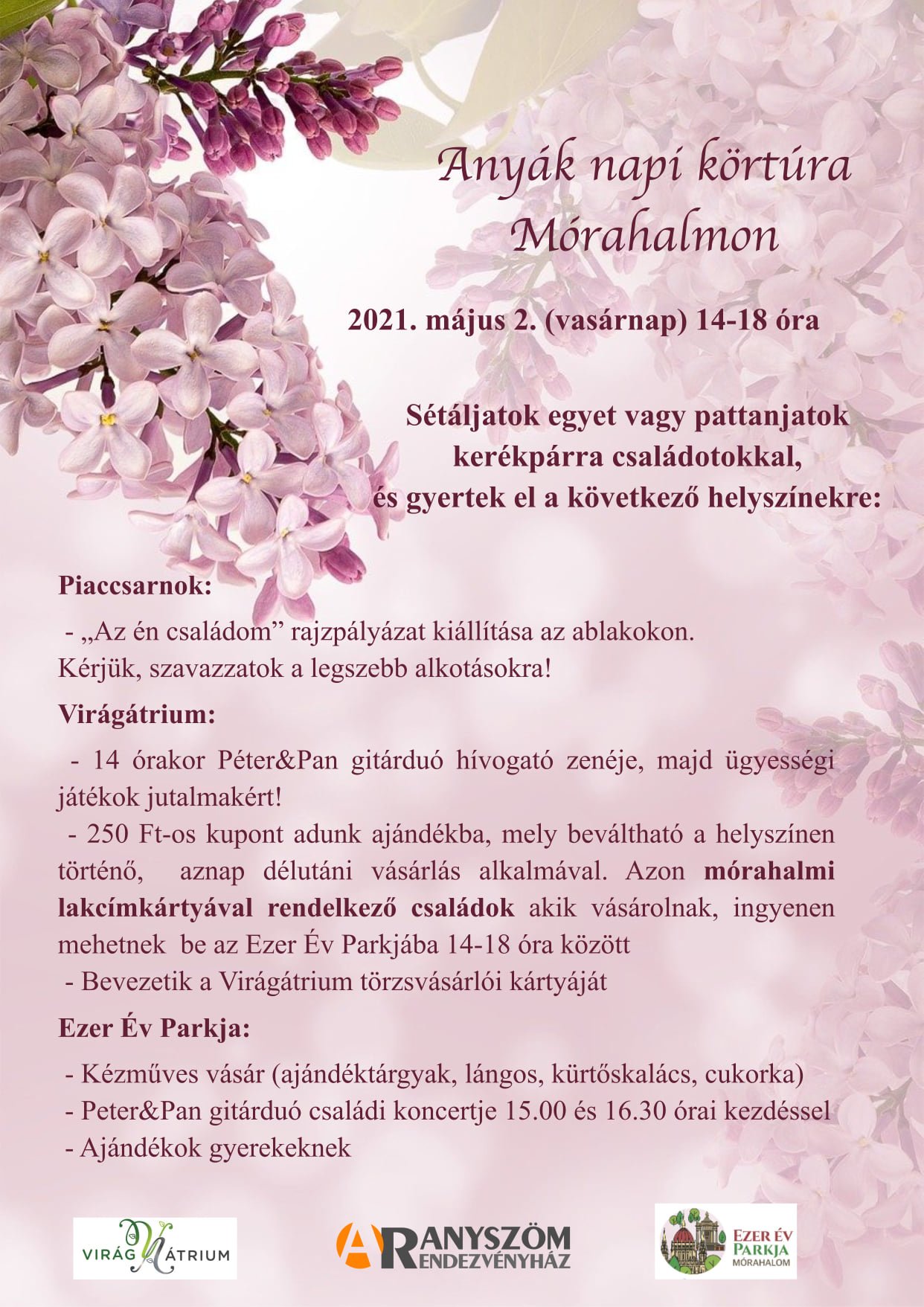 Anyák napi körtúra Mórahalmon

2021. május 2. (vasárnap) 14-18 óra

Sétáljatok egyet vagy pattanjatok kerékpárra családotokkal, és gyertek el a következő helyszínekre:

Piaccsarnok:

- „Az én családom” rajzpályázat kiállítása az ablakokon. Kérjük, szavazzatok a legszebb alkotásokra!

Virágátrium:

- 14 órakor Péter&Pan gitárduó hívogató zenéje, majd ügyességi játékok jutalmakért!
- 250 Ft-os kupont adunk ajándékba, mely beváltható a helyszínen történő, aznap délutáni vásárlás alkalmával. Azon mórahalmi lakcímkártyával rendelkező családok akik vásárolnak, ingyenen mehetnek be az Ezer Év Parkjába 14-18 óra között
- Bevezetik a Virágátrium törzsvásárlói kártyáját

Ezer Év Parkja:

- Kézműves vásár (ajándéktárgyak, lángos, kürtőskalács, cukorka)
- Peter&Pan gitárduó családi koncertje 15.00 és 16.30 órai kezdéssel
- Ajándékok gyerekeknek

VIRÁG ÁTRIUM

ARANYSZÖM RENDEZVÉNYHÁZ

EZER ÉV PARKJA MÓRAHALOM